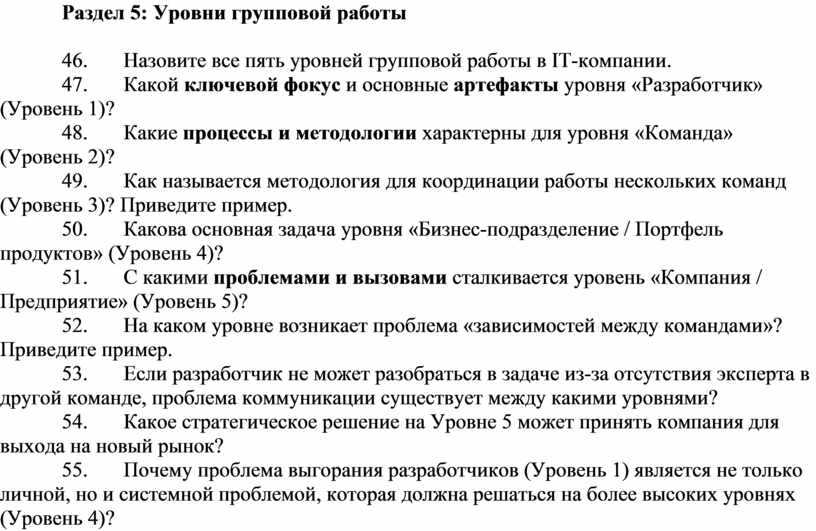 Раздел 5: Уровни групповой работы

46. Назовите все пять уровней групповой работы в IT-компании.

47. Какой ключевой фокус и основные артефакты уровня «Разработчик» (Уровень 1)?

48. Какие процессы и методологии характерны для уровня «Команда» (Уровень 2)?

49. Как называется методология для координации работы нескольких команд (Уровень 3)? Приведите пример.

50. Какова основная задача уровня «Бизнес-подразделение / Портфель продуктов» (Уровень 4)?

51. С какими проблемами и вызовами сталкивается уровень «Компания / Предприятие» (Уровень 5)?

52. На каком уровне возникает проблема «зависимостей между командами»? Приведите пример.

53. Если разработчик не может разобраться в задаче из-за отсутствия эксперта в другой команде, проблема коммуникации существует между какими уровнями?

54. Какое стратегическое решение на Уровне 5 может принять компания для выхода на новый рынок?

55. Почему проблема выгорания разработчиков (Уровень 1) является не только личной, но и системной проблемой, которая должна решаться на более высоких уровнях (Уровень 4)?